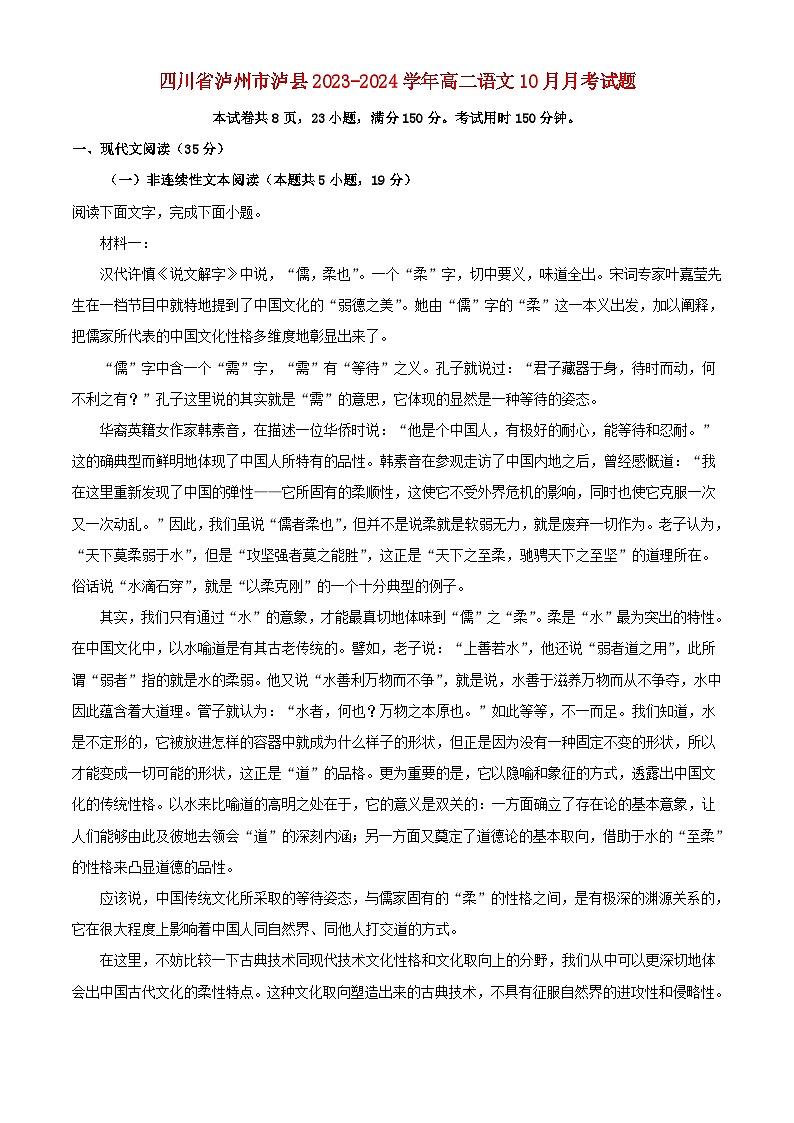 四川省泸州市泸县2023-2024学年高二语文10月月考试题

本试卷共8页，23小题，满分150分。考试用时150分钟。

一、现代文阅读（35分）

（一）非连续性文本阅读（本题共5小题，19分）

阅读下面文字，完成下面小题。

材料一：

汉代许慎《说文解字》中说，“儒，柔也”。一个“柔”字，切中要义，味道全出。宋词专家叶嘉莹先生在一档节目中就特地提到了中国文化的“弱德之美”。她由“儒”字的“柔”这一本义出发，加以阐释，把儒家所代表的中国文化性格多维度地彰显出来了。

“儒”字中含一个“需”字，“需”有“等待”之义。孔子就说过：“君子藏器于身，待时而动，何不利之有？”孔子这里说的其实就是“需”的意思，它体现的显然是一种等待的姿态。

华裔英籍女作家韩素音，在描述一位华侨时说：“他是个中国人，有极好的耐心，能等待和忍耐。”这的确典型而鲜明地体现了中国人所特有的品性。韩素音在参观走访了中国内地之后，曾经感慨道：“我在这里重新发现了中国的弹性——它所固有的柔顺性，这使它不受外界危机的影响，同时也使它克服一次又一次动乱。”因此，我们虽说“儒者柔也”，但并不是说柔就是软弱无力，就是废弃一切作为。老子认为，“天下莫柔弱于水”，但是“攻坚强者莫之能胜”，这正是“天下之至柔，驰骋天下之至坚”的道理所在。俗话说“水滴石穿”，就是“以柔克刚”的一个十分典型的例子。

其实，我们只有通过“水”的意象，才能最真切地体味到“儒”之“柔”。柔是“水”最为突出的特性。在中国文化中，以水喻道是有其古老传统的。譬如，老子说：“上善若水”，他还说“弱者道之用”，此所谓“弱者”指的就是水的柔弱。他又说“水善利万物而不争”，就是说，水善于滋养万物而从不争夺，水中因此蕴含着大道理。管子就认为：“水者，何也？万物之本原也。”如此等等，不一而足。我们知道，水是不定形的，它被放进怎样的容器中就成为什么样子的形状，但正是因为没有一种固定不变的形状，所以才能变成一切可能的形状，这正是“道”的品格。更为重要的是，它以隐喻和象征的方式，透露出中国文化的传统性格。以水来比喻道的高明之处在于，它的意义是双关的：一方面确立了存在论的基本意象，让人们能够由此及彼地去领会“道”的深刻内涵；另一方面又奠定了道德论的基本取向，借助于水的“至柔”的性格来凸显道德的品性。

应该说，中国传统文化所采取的等待姿态，与儒家固有的“柔”的性格之间，是有极深的渊源关系的，它在很大程度上影响着中国人同自然界、同他人打交道的方式。

在这里，不妨比较一下古典技术同现代技术文化性格和文化取向上的分野，我们从中可以更深切地体会出中国古代文化的柔性特点。这种文化取向塑造出来的古典技术，不具有征服自然界的进攻性和侵略性。